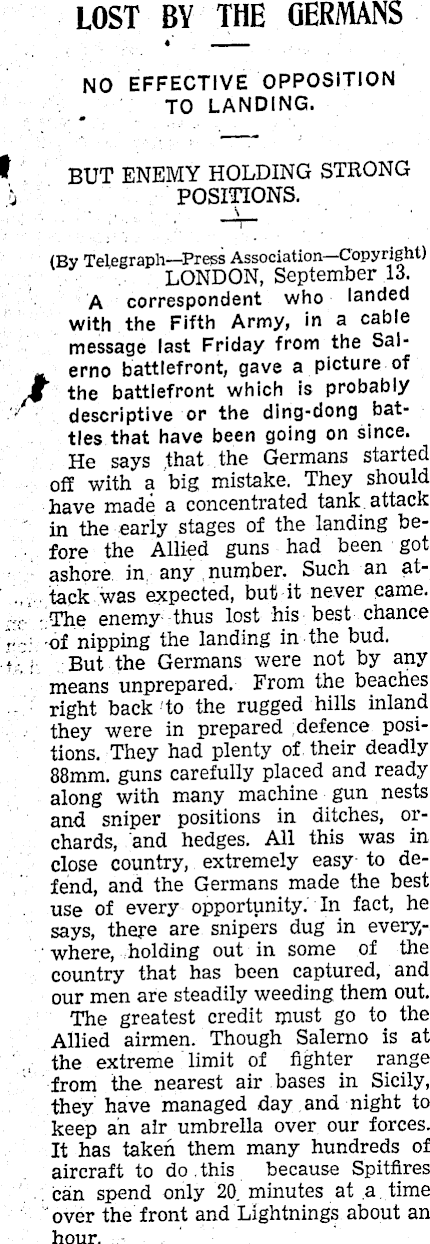 LOST BY THE GERMANS

NO EFFECTIVE OPPOSITION TO LANDING.

BUT ENEMY HOLDING STRONG POSITIONS.

(By Telegraph—Press Association—Copyright) LONDON, September 13.

A correspondent who landed with the Fifth Army, in a cable message last Friday from the Salerno battlefront, gave a picture of the battlefront which is probably descriptive or the ding-dong battles that have been going on since.

He says that the Germans started off with a big mistake. They should have made a concentrated tank attack in the early stages of the landing before the Allied guns had been got ashore in any number. Such an attack was expected, but it never came. The enemy thus lost his best chance of nipping the landing in the bud.

But the Germans were not by any means unprepared. From the beaches right back to the rugged hills inland they were in prepared defence positions. They had plenty of their deadly 88mm. guns carefully placed and ready along with many machine gun nests and sniper positions in ditches, orchards, and hedges. All this was in close country, extremely easy to defend, and the Germans made the best use of every opportunity. In fact, he says, there are snipers dug in everywhere, holding out in some of the country that has been captured, and our men are steadily weeding them out.

The greatest credit must go to the Allied airmen. Though Salerno is at the extreme limit of fighter range from the nearest air bases in Sicily, they have managed day and night to keep an air umbrella over our forces. It has taken them many hundreds of aircraft to do this because Spitfires can spend only 20 minutes at a time over the front and Lightnings about an hour.